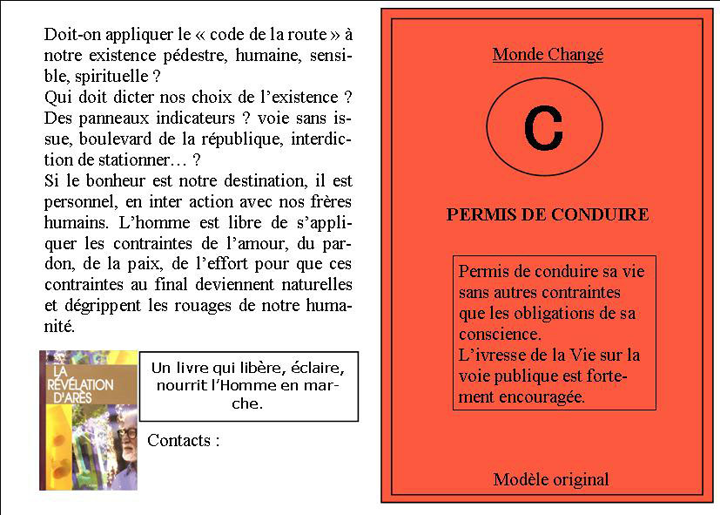 Doit-on appliquer le « code de la route » à notre existence pédestre, humaine, sensible, spirituelle ?
Qui doit dicter nos choix de l'existence ? Des panneaux indicateurs ? voie sans issue, boulevard de la république, interdiction de stationner… ?
Si le bonheur est notre destination, il est personnel, en inter action avec nos frères humains. L'homme est libre de s'appliquer les contraintes de l'amour, du pardon, de la paix, de l'effort pour que ces contraintes au final deviennent naturelles et dégrippent les rouages de notre humanité.

LA RÉVÉLATION D'ARÈS

Un livre qui libère, éclaire, nourrit l'Homme en marche.

Contacts :

Monde Changé

C

PERMIS DE CONDUIRE

Permis de conduire sa vie sans autres contraintes que les obligations de sa conscience.
L'ivresse de la Vie sur la voie publique est fortement encouragée.

Modèle original